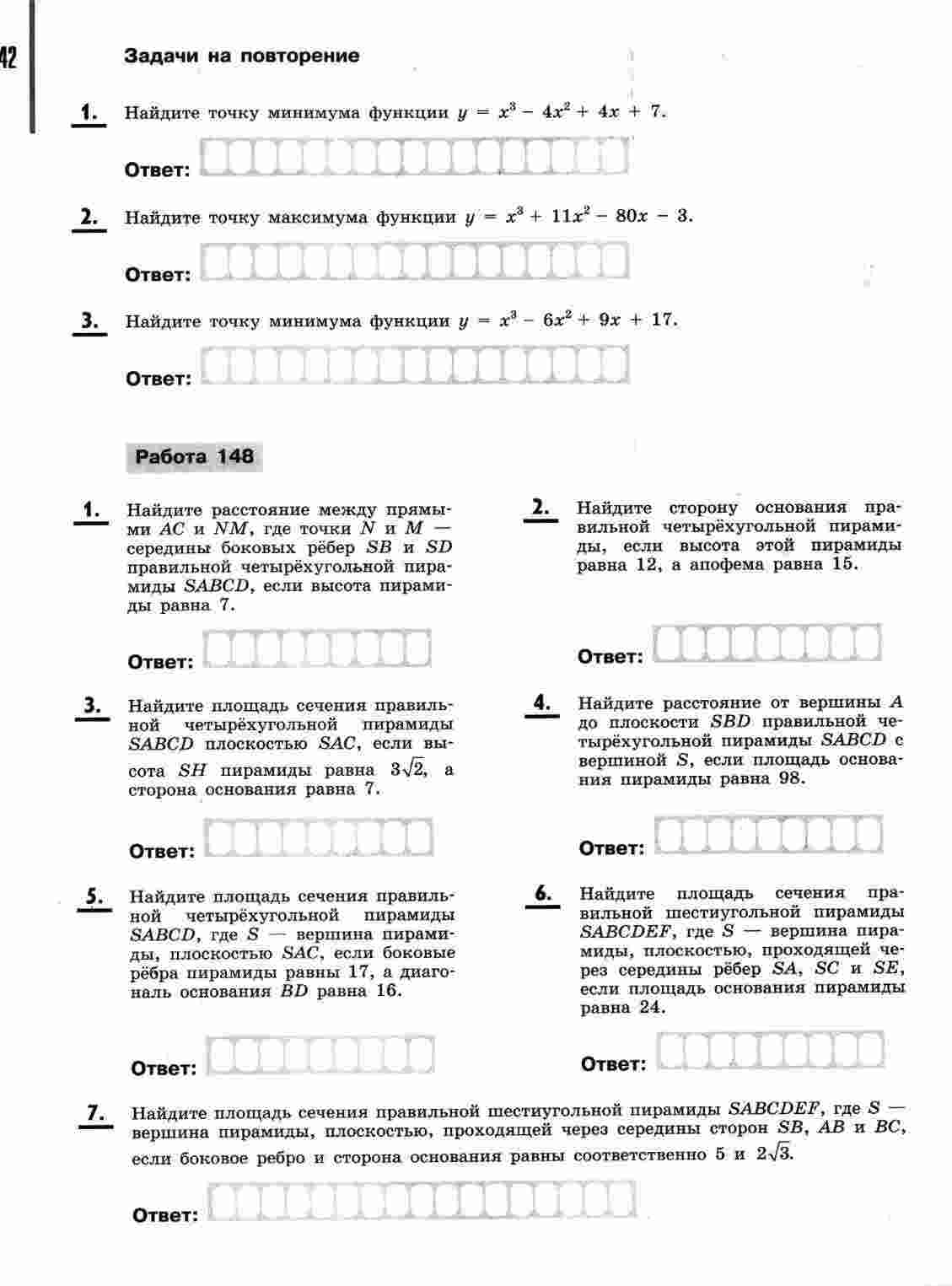 42

Задачи на повторение

1. Найдите точку минимума функции $y = x^3 - 4x^2 + 4x + 7$.

Ответ:

2. Найдите точку максимума функции $y = x^3 + 11x^2 - 80x - 3$.

Ответ:

3. Найдите точку минимума функции $y = x^3 - 6x^2 + 9x + 17$.

Ответ:

Работа 148

1. Найдите расстояние между прямыми $AC$ и $NM$, где точки $N$ и $M$ — середины боковых рёбер $SB$ и $SD$ правильной четырёхугольной пирамиды $SABCD$, если высота пирамиды равна 7.

Ответ:

2. Найдите сторону основания правильной четырёхугольной пирамиды, если высота этой пирамиды равна 12, а апофема равна 15.

Ответ:

3. Найдите площадь сечения правильной четырёхугольной пирамиды $SABCD$ плоскостью $SAC$, если высота $SH$ пирамиды равна $3\sqrt{2}$, а сторона основания равна 7.

Ответ:

4. Найдите расстояние от вершины $A$ до плоскости $SBD$ правильной четырёхугольной пирамиды $SABCD$ с вершиной $S$, если площадь основания пирамиды равна 98.

Ответ:

5. Найдите площадь сечения правильной четырёхугольной пирамиды $SABCD$, где $S$ — вершина пирамиды, плоскостью $SAC$, если боковые рёбра пирамиды равны 17, а диагональ основания $BD$ равна 16.

Ответ:

6. Найдите площадь сечения правильной шестиугольной пирамиды $SABCDEF$, где $S$ — вершина пирамиды, плоскостью, проходящей через середины рёбер $SA$, $SC$ и $SE$, если площадь основания пирамиды равна 24.

Ответ:

7. Найдите площадь сечения правильной шестиугольной пирамиды $SABCDEF$, где $S$ — вершина пирамиды, плоскостью, проходящей через середины сторон $SB$, $AB$ и $BC$, если боковое ребро и сторона основания равны соответственно 5 и $2\sqrt{3}$.

Ответ: